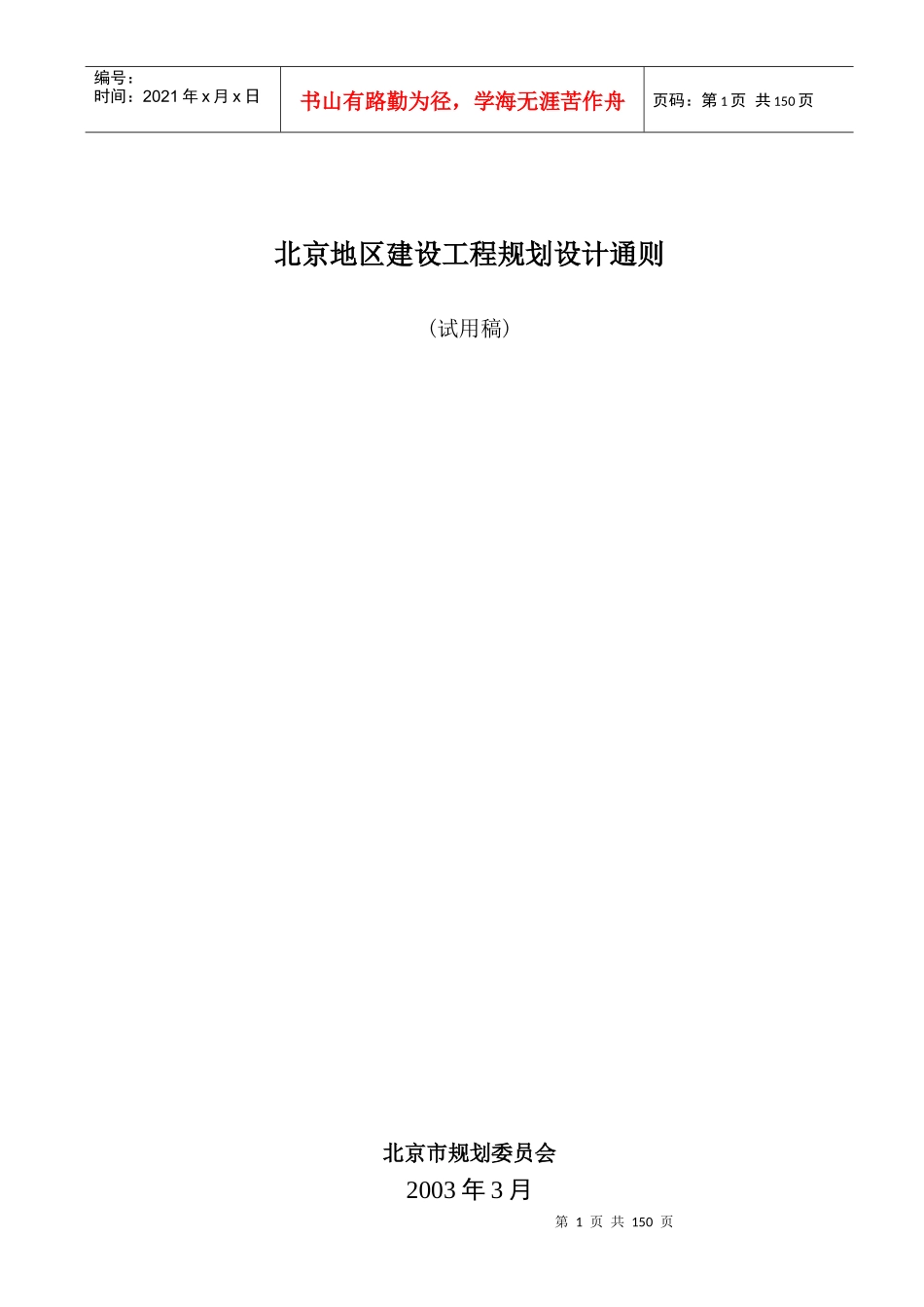 | 编号：<br>时间：2021 年 x 月 x 日 | 书山有路勤为径，学海无涯苦作舟 | 页码：第 1 页 共 150 页 |
|---|---|---|

北京地区建设工程规划设计通则

（试用稿）

北京市规划委员会

2003 年 3 月

第 1 页 共 150 页